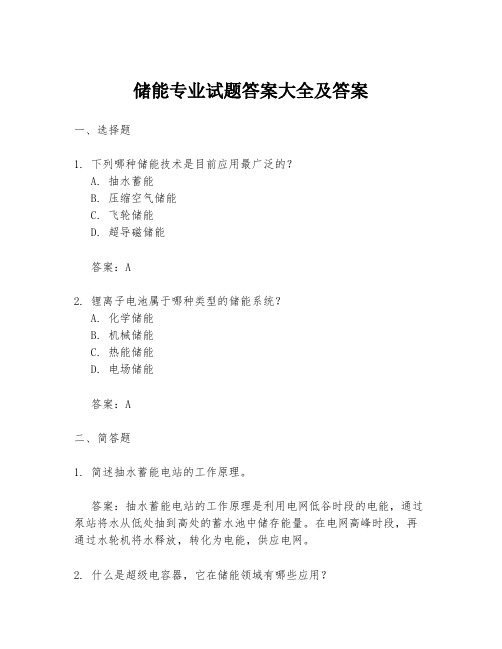 储能专业试题答案大全及答案

一、选择题

1. 下列哪种储能技术是目前应用最广泛的？
A. 抽水蓄能
B. 压缩空气储能
C. 飞轮储能
D. 超导磁储能

答案：A

2. 锂离子电池属于哪种类型的储能系统？
A. 化学储能
B. 机械储能
C. 热能储能
D. 电场储能

答案：A

二、简答题

1. 简述抽水蓄能电站的工作原理。

答案：抽水蓄能电站的工作原理是利用电网低谷时段的电能，通过泵站将水从低处抽到高处的蓄水池中储存能量。在电网高峰时段，再通过水轮机将水释放，转化为电能，供应电网。

2. 什么是超级电容器，它在储能领域有哪些应用？